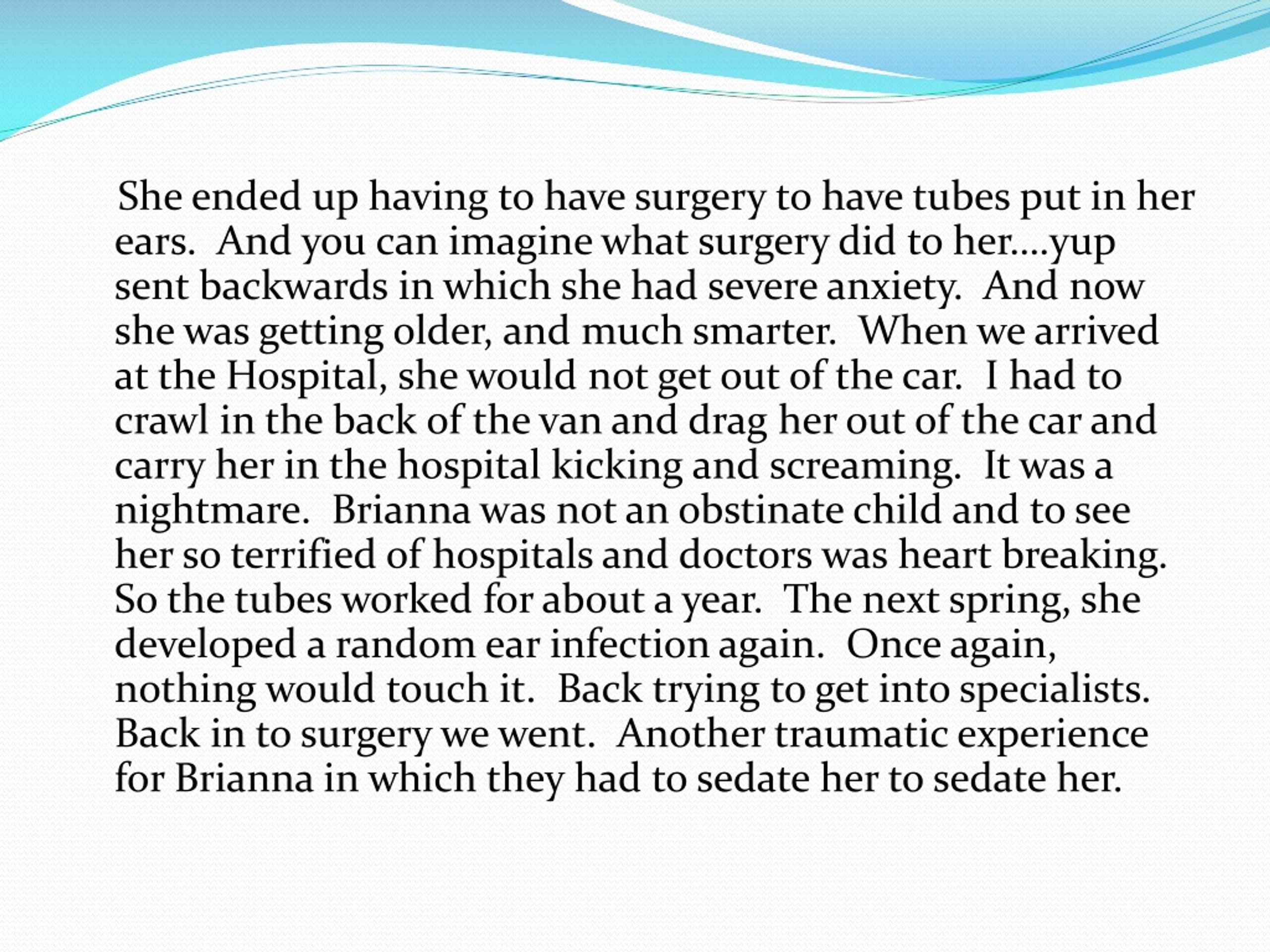 She ended up having to have surgery to have tubes put in her ears. And you can imagine what surgery did to her….yup sent backwards in which she had severe anxiety. And now she was getting older, and much smarter. When we arrived at the Hospital, she would not get out of the car. I had to crawl in the back of the van and drag her out of the car and carry her in the hospital kicking and screaming. It was a nightmare. Brianna was not an obstinate child and to see her so terrified of hospitals and doctors was heart breaking. So the tubes worked for about a year. The next spring, she developed a random ear infection again. Once again, nothing would touch it. Back trying to get into specialists. Back in to surgery we went. Another traumatic experience for Brianna in which they had to sedate her to sedate her.